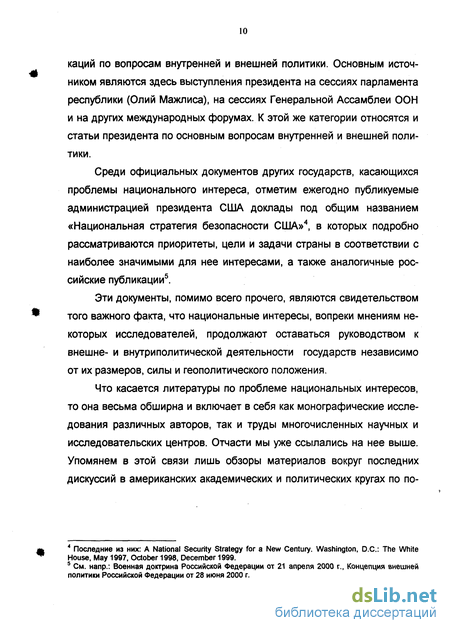 10

каций по вопросам внутренней и внешней политики. Основным источником являются здесь выступления президента на сессиях парламента республики (Олий Мажлиса), на сессиях Генеральной Ассамблеи ООН и на других международных форумах. К этой же категории относятся и статьи президента по основным вопросам внутренней и внешней политики.

Среди официальных документов других государств, касающихся проблемы национального интереса, отметим ежегодно публикуемые администрацией президента США доклады под общим названием «Национальная стратегия безопасности США»$^4$, в которых подробно рассматриваются приоритеты, цели и задачи страны в соответствии с наиболее значимыми для нее интересами, а также аналогичные российские публикации$^5$.

Эти документы, помимо всего прочего, являются свидетельством того важного факта, что национальные интересы, вопреки мнениям некоторых исследователей, продолжают оставаться руководством к внешне- и внутриполитической деятельности государств независимо от их размеров, силы и геополитического положения.

Что касается литературы по проблеме национальных интересов, то она весьма обширна и включает в себя как монографические исследования различных авторов, так и труды многочисленных научных и исследовательских центров. Отчасти мы уже ссылались на нее выше. Упомянем в этой связи лишь обзоры материалов вокруг последних дискуссий в американских академических и политических кругах по по-

$^4$ Последние из них: A National Security Strategy for a New Century. Washington, D.C.: The White House, May 1997, October 1998, December 1999.
$^5$ См. напр.: Военная доктрина Российской Федерации от 21 апреля 2000 г., Концепция внешней политики Российской Федерации от 28 июня 2000 г.

dsLib.net
библиотека диссертаций